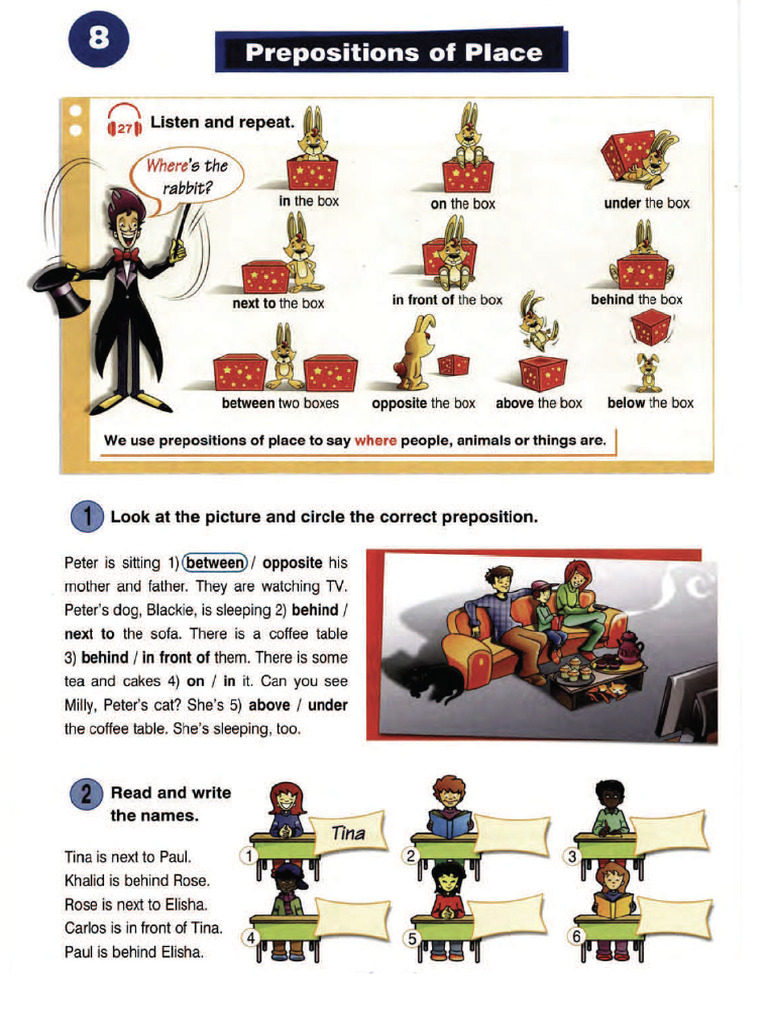 8

Prepositions of Place

27 Listen and repeat.

Where's the rabbit?

in the box
on the box
under the box
next to the box
in front of the box
behind the box
between two boxes
opposite the box
above the box
below the box

We use prepositions of place to say where people, animals or things are.

1 Look at the picture and circle the correct preposition.

Peter is sitting 1) between / opposite his mother and father. They are watching TV. Peter's dog, Blackie, is sleeping 2) behind / next to the sofa. There is a coffee table 3) behind / in front of them. There is some tea and cakes 4) on / in it. Can you see Milly, Peter's cat? She's 5) above / under the coffee table. She's sleeping, too.

2 Read and write the names.

Tina is next to Paul.
Khalid is behind Rose.
Rose is next to Elisha.
Carlos is in front of Tina.
Paul is behind Elisha.

1 Tina
2
3
4
5
6